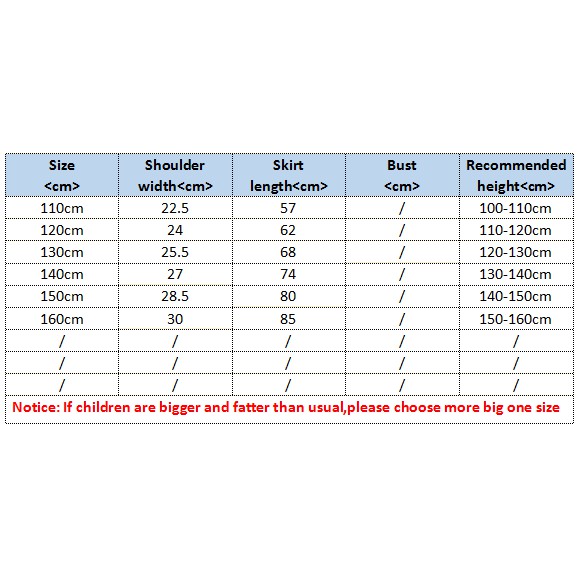 | Size <cm> | Shoulder width<cm> | Skirt length<cm> | Bust <cm> | Recommended height<cm> |
|---|---|---|---|---|
| 110cm | 22.5 | 57 | / | 100-110cm |
| 120cm | 24 | 62 | / | 110-120cm |
| 130cm | 25.5 | 68 | / | 120-130cm |
| 140cm | 27 | 74 | / | 130-140cm |
| 150cm | 28.5 | 80 | / | 140-150cm |
| 160cm | 30 | 85 | / | 150-160cm |
| / | / | / | / | / |
| / | / | / | / | / |
| / | / | / | / | / |

Notice: If children are bigger and fatter than usual,please choose more big one size